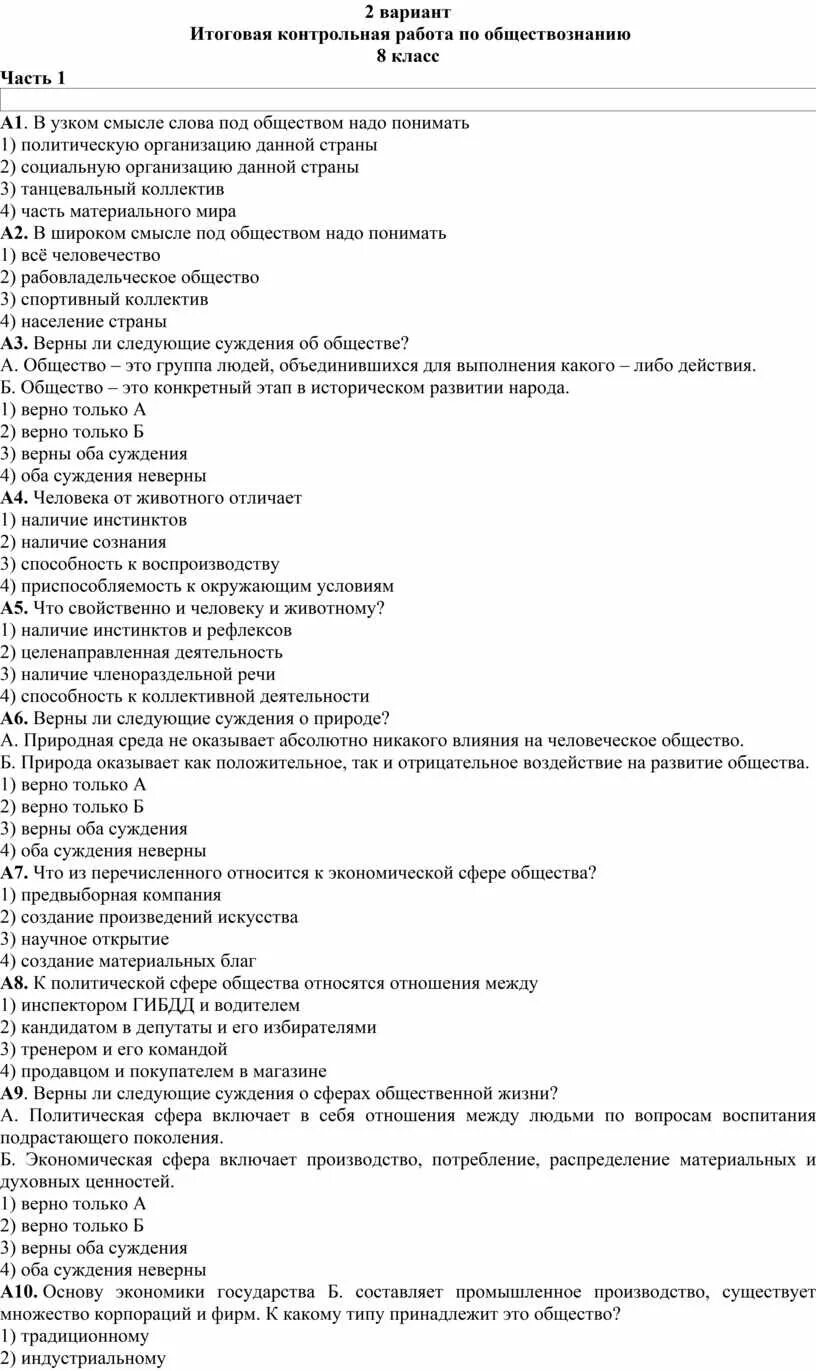 2 вариант
Итоговая контрольная работа по обществознанию
8 класс

Часть 1

А1. В узком смысле слова под обществом надо понимать
1) политическую организацию данной страны
2) социальную организацию данной страны
3) танцевальный коллектив
4) часть материального мира
А2. В широком смысле под обществом надо понимать
1) всё человечество
2) рабовладельческое общество
3) спортивный коллектив
4) население страны
А3. Верны ли следующие суждения об обществе?
А. Общество – это группа людей, объединившихся для выполнения какого – либо действия.
Б. Общество – это конкретный этап в историческом развитии народа.
1) верно только А
2) верно только Б
3) верны оба суждения
4) оба суждения неверны
А4. Человека от животного отличает
1) наличие инстинктов
2) наличие сознания
3) способность к воспроизводству
4) приспособляемость к окружающим условиям
А5. Что свойственно и человеку и животному?
1) наличие инстинктов и рефлексов
2) целенаправленная деятельность
3) наличие членораздельной речи
4) способность к коллективной деятельности
А6. Верны ли следующие суждения о природе?
А. Природная среда не оказывает абсолютно никакого влияния на человеческое общество.
Б. Природа оказывает как положительное, так и отрицательное воздействие на развитие общества.
1) верно только А
2) верно только Б
3) верны оба суждения
4) оба суждения неверны
А7. Что из перечисленного относится к экономической сфере общества?
1) предвыборная компания
2) создание произведений искусства
3) научное открытие
4) создание материальных благ
А8. К политической сфере общества относятся отношения между
1) инспектором ГИБДД и водителем
2) кандидатом в депутаты и его избирателями
3) тренером и его командой
4) продавцом и покупателем в магазине
А9. Верны ли следующие суждения о сферах общественной жизни?
А. Политическая сфера включает в себя отношения между людьми по вопросам воспитания подрастающего поколения.
Б. Экономическая сфера включает производство, потребление, распределение материальных и духовных ценностей.
1) верно только А
2) верно только Б
3) верны оба суждения
4) оба суждения неверны
А10. Основу экономики государства Б. составляет промышленное производство, существует множество корпораций и фирм. К какому типу принадлежит это общество?
1) традиционному
2) индустриальному